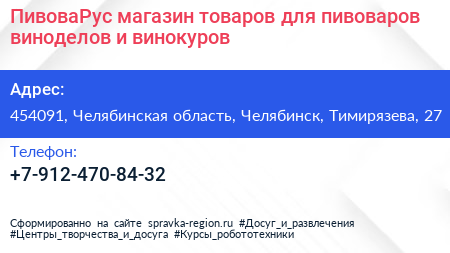 ПивоваРус магазин товаров для пивоваров виноделов и винокуров

Адрес:

454091, Челябинская область, Челябинск, Тимирязева, 27

Телефон:

+7-912-470-84-32

Сформированно на сайте spravka-region.ru #Досуг_и_развлечения #Центры_творчества_и_досуга #Курсы_робототехники